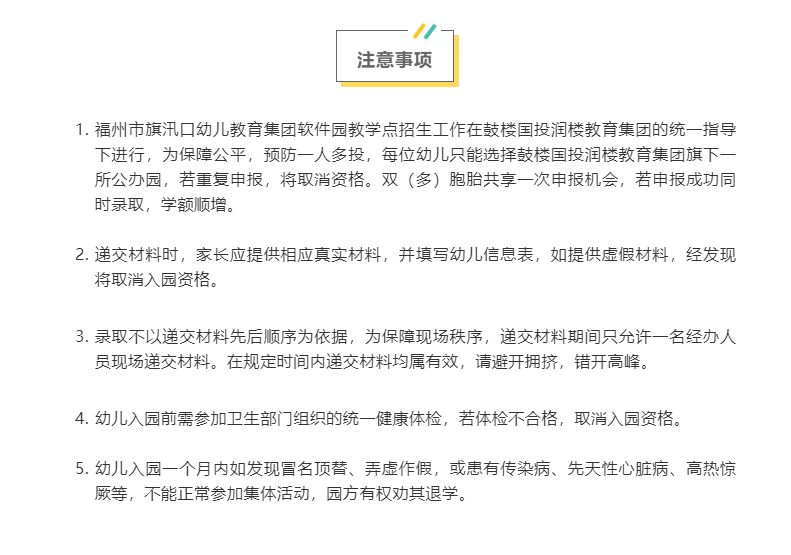 注意事项

1. 福州市旗汛口幼儿教育集团软件园教学点招生工作在鼓楼国投润楼教育集团的统一指导下进行，为保障公平，预防一人多投，每位幼儿只能选择鼓楼国投润楼教育集团旗下一所公办园，若重复申报，将取消资格。双（多）胞胎共享一次申报机会，若申报成功同时录取，学额顺增。

2. 递交材料时，家长应提供相应真实材料，并填写幼儿信息表，如提供虚假材料，经发现将取消入园资格。

3. 录取不以递交材料先后顺序为依据，为保障现场秩序，递交材料期间只允许一名经办人员现场递交材料。在规定时间内递交材料均属有效，请避开拥挤，错开高峰。

4. 幼儿入园前需参加卫生部门组织的统一健康体检，若体检不合格，取消入园资格。

5. 幼儿入园一个月内如发现冒名顶替、弄虚作假，或患有传染病、先天性心脏病、高热惊厥等，不能正常参加集体活动，园方有权劝其退学。